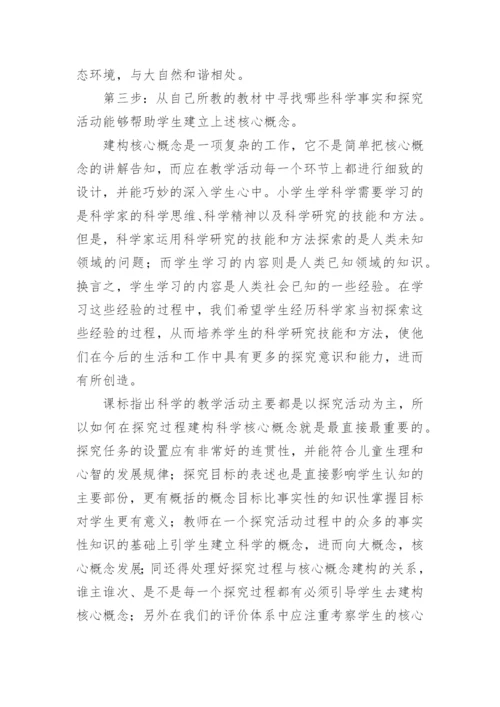 态环境，与大自然和谐相处。

第三步：从自己所教的教材中寻找哪些科学事实和探究活动能够帮助学生建立上述核心概念。

建构核心概念是一项复杂的工作，它不是简单把核心概念的讲解告知，而应在教学活动每一个环节上都进行细致的设计，并能巧妙的深入学生心中。小学生学科学需要学习的是科学家的科学思维、科学精神以及科学研究的技能和方法。但是，科学家运用科学研究的技能和方法探索的是人类未知领域的问题；而学生学习的内容则是人类已知领域的知识。换言之，学生学习的内容是人类社会已知的一些经验。在学习这些经验的过程中，我们希望学生经历科学家当初探索这些经验的过程，从而培养学生的科学研究技能和方法，使他们在今后的生活和工作中具有更多的探究意识和能力，进而有所创造。

课标指出科学的教学活动主要都是以探究活动为主，所以如何在探究过程建构科学核心概念就是最直接最重要的。探究任务的设置应有非常好的连贯性，并能符合儿童生理和心智的发展规律；探究目标的表述也是直接影响学生认知的主要部份，更有概括的概念目标比事实性的知识性掌握目标对学生更有意义；教师在一个探究活动过程中的众多的事实性知识的基础上引学生建立科学的概念，进而向大概念，核心概念发展;同还得处理好探究过程与核心概念建构的关系，谁主谁次、是不是每一个探究过程都有必须引导学生去建构核心概念；另外在我们的评价体系中应注重考察学生的核心